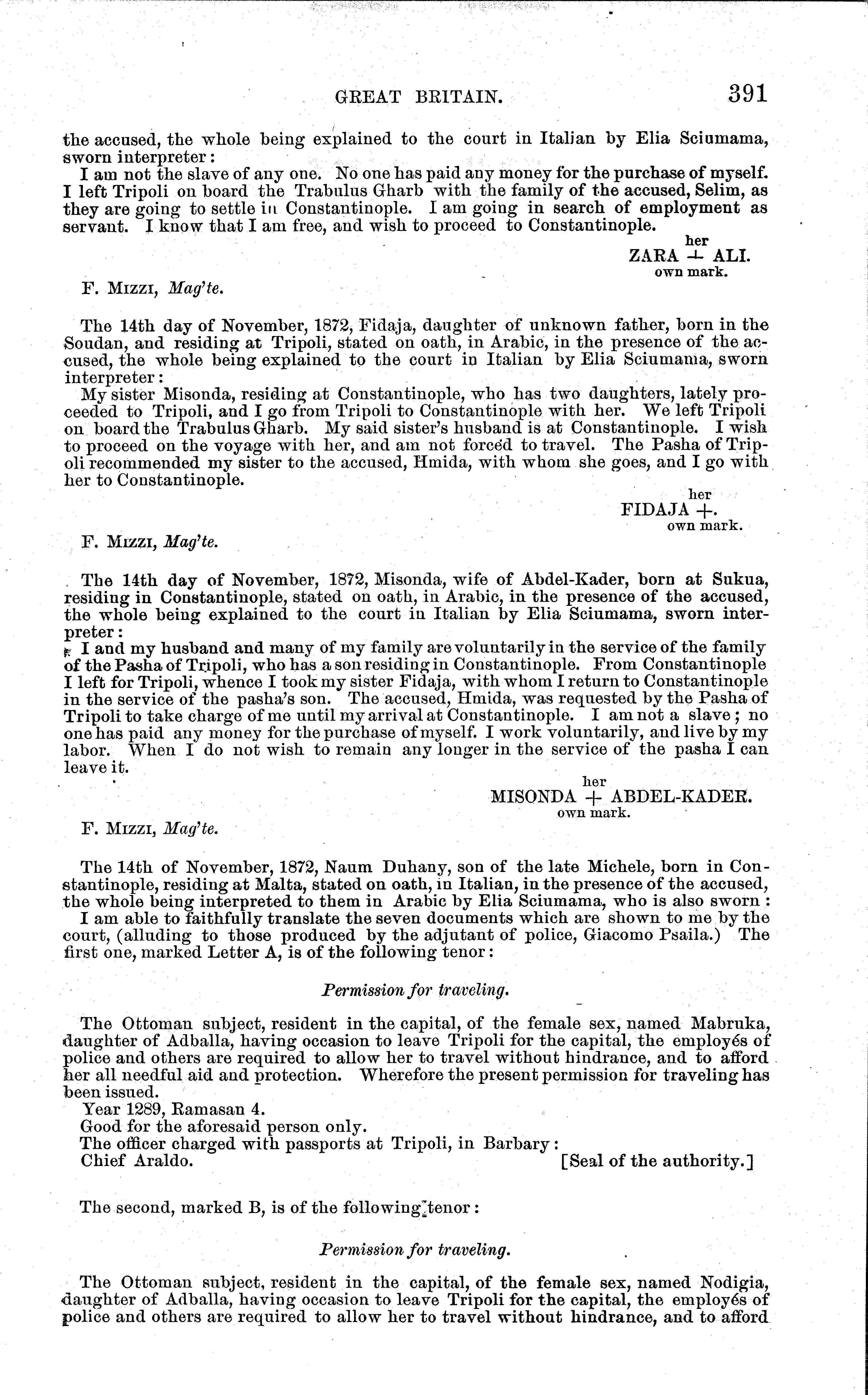 GREAT BRITAIN. 391

the accused, the whole being explained to the court in Italian by Elia Sciumama, sworn interpreter:

I am not the slave of any one. No one has paid any money for the purchase of myself. I left Tripoli on board the Trabulus Gharb with the family of the accused, Selim, as they are going to settle in Constantinople. I am going in search of employment as servant. I know that I am free, and wish to proceed to Constantinople.

her
ZARA + ALI.
own mark.

F. MIZZI, Mag'te.

The 14th day of November, 1872, Fidaja, daughter of unknown father, born in the Soudan, and residing at Tripoli, stated on oath, in Arabic, in the presence of the accused, the whole being explained to the court in Italian by Elia Sciumama, sworn interpreter:

My sister Misonda, residing at Constantinople, who has two daughters, lately proceeded to Tripoli, and I go from Tripoli to Constantinople with her. We left Tripoli on board the Trabulus Gharb. My said sister's husband is at Constantinople. I wish to proceed on the voyage with her, and am not forced to travel. The Pasha of Tripoli recommended my sister to the accused, Hmida, with whom she goes, and I go with her to Constantinople.

her
FIDAJA +.
own mark.

F. MIZZI, Mag'te.

The 14th day of November, 1872, Misonda, wife of Abdel-Kader, born at Sukua, residing in Constantinople, stated on oath, in Arabic, in the presence of the accused, the whole being explained to the court in Italian by Elia Sciumama, sworn interpreter:

I and my husband and many of my family are voluntarily in the service of the family of the Pasha of Tripoli, who has a son residing in Constantinople. From Constantinople I left for Tripoli, whence I took my sister Fidaja, with whom I return to Constantinople in the service of the pasha's son. The accused, Hmida, was requested by the Pasha of Tripoli to take charge of me until my arrival at Constantinople. I am not a slave; no one has paid any money for the purchase of myself. I work voluntarily, and live by my labor. When I do not wish to remain any longer in the service of the pasha I can leave it.

her
MISONDA + ABDEL-KADER.
own mark.

F. MIZZI, Mag'te.

The 14th of November, 1872, Naum Duhany, son of the late Michele, born in Constantinople, residing at Malta, stated on oath, in Italian, in the presence of the accused, the whole being interpreted to them in Arabic by Elia Sciumama, who is also sworn:

I am able to faithfully translate the seven documents which are shown to me by the court, (alluding to those produced by the adjutant of police, Giacomo Psaila.) The first one, marked Letter A, is of the following tenor:

Permission for traveling.

The Ottoman subject, resident in the capital, of the female sex, named Mabruka, daughter of Adballa, having occasion to leave Tripoli for the capital, the employés of police and others are required to allow her to travel without hindrance, and to afford her all needful aid and protection. Wherefore the present permission for traveling has been issued.

Year 1289, Ramasan 4.
Good for the aforesaid person only.
The officer charged with passports at Tripoli, in Barbary:
Chief Araldo. [Seal of the authority.]

The second, marked B, is of the following tenor:

Permission for traveling.

The Ottoman subject, resident in the capital, of the female sex, named Nodigia, daughter of Adballa, having occasion to leave Tripoli for the capital, the employés of police and others are required to allow her to travel without hindrance, and to afford